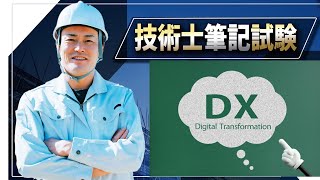 技術士筆記試験

DX

Digital Transformation